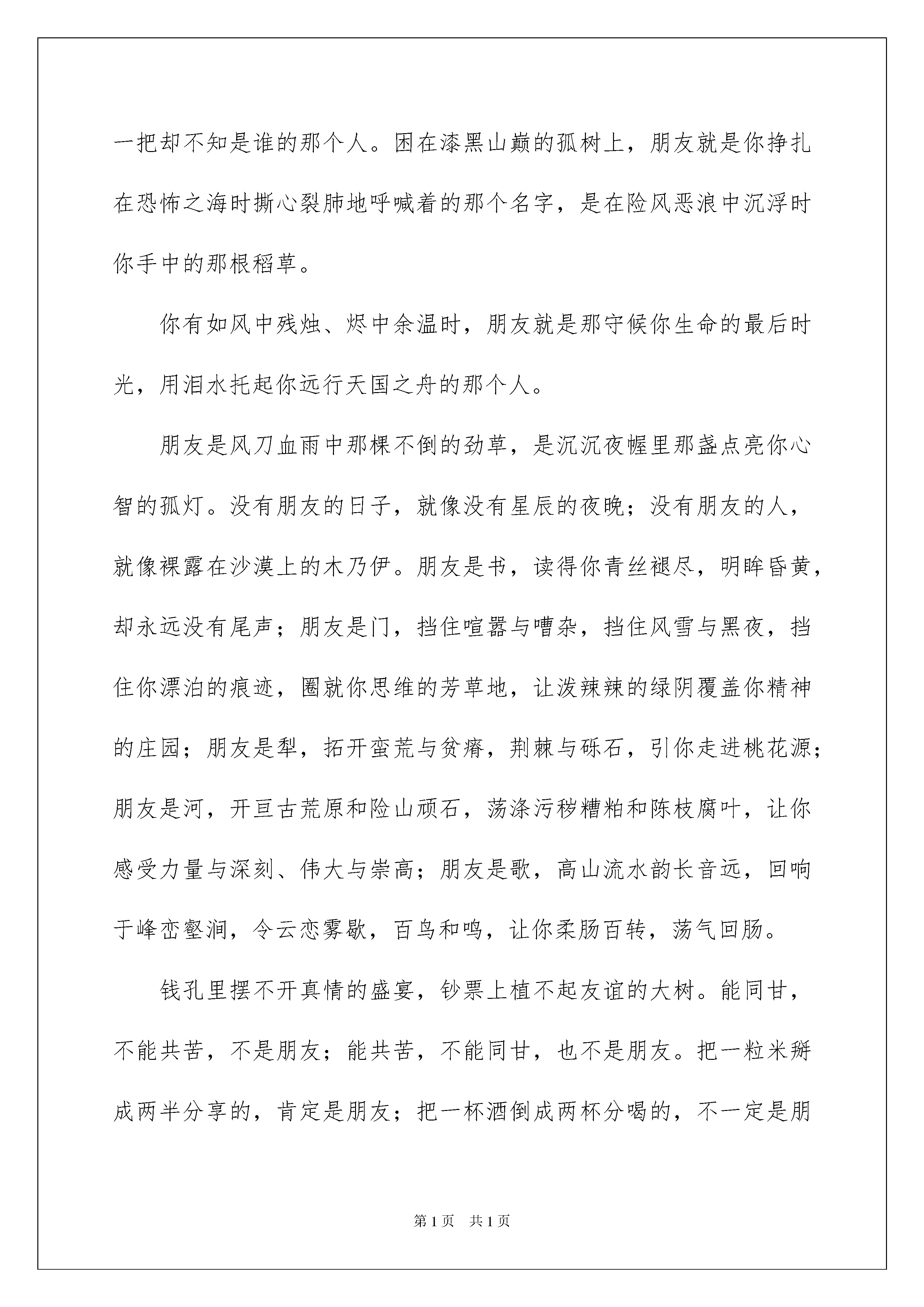 一把却不知是谁的那个人。困在漆黑山巅的孤树上，朋友就是你挣扎在恐怖之海时撕心裂肺地呼喊着的那个名字，是在险风恶浪中沉浮时你手中的那根稻草。

你有如风中残烛、烬中余温时，朋友就是那守候你生命的最后时光，用泪水托起你远行天国之舟的那个人。

朋友是风刀血雨中那棵不倒的劲草，是沉沉夜幄里那盏点亮你心智的孤灯。没有朋友的日子，就像没有星辰的夜晚；没有朋友的人，就像裸露在沙漠上的木乃伊。朋友是书，读得你青丝褪尽，明眸昏黄，却永远没有尾声；朋友是门，挡住喧嚣与嘈杂，挡住风雪与黑夜，挡住你漂泊的痕迹，圈就你思维的芳草地，让泼辣辣的绿阴覆盖你精神的庄园；朋友是犁，拓开蛮荒与贫瘠，荆棘与砾石，引你走进桃花源；朋友是河，开亘古荒原和险山顽石，荡涤污秽糟粕和陈枝腐叶，让你感受力量与深刻、伟大与崇高；朋友是歌，高山流水韵长音远，回响于峰峦壑涧，令云恋雾歇，百鸟和鸣，让你柔肠百转，荡气回肠。

钱孔里摆不开真情的盛宴，钞票上植不起友谊的大树。能同甘，不能共苦，不是朋友；能共苦，不能同甘，也不是朋友。把一粒米掰成两半分享的，肯定是朋友；把一杯酒倒成两杯分喝的，不一定是朋

第1页 共1页